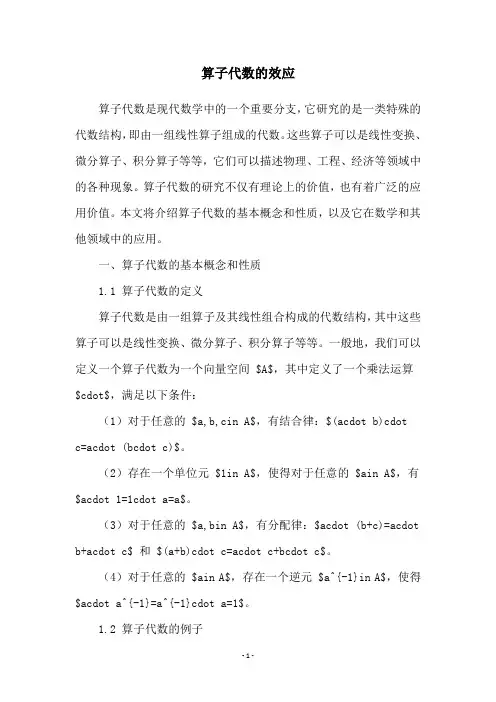 算子代数的效应

算子代数是现代数学中的一个重要分支，它研究的是一类特殊的代数结构，即由一组线性算子组成的代数。这些算子可以是线性变换、微分算子、积分算子等等，它们可以描述物理、工程、经济等领域中的各种现象。算子代数的研究不仅有理论上的价值，也有着广泛的应用价值。本文将介绍算子代数的基本概念和性质，以及它在数学和其他领域中的应用。

一、算子代数的基本概念和性质

1.1 算子代数的定义

算子代数是由一组算子及其线性组合构成的代数结构，其中这些算子可以是线性变换、微分算子、积分算子等等。一般地，我们可以定义一个算子代数为一个向量空间 \$A\$，其中定义了一个乘法运算 \$cdot\$，满足以下条件：

（1）对于任意的 \$a,b,cin A\$，有结合律：\$(acdot b)cdot c=acdot (bcdot c)\$。

（2）存在一个单位元 \$1in A\$，使得对于任意的 \$ain A\$，有 \$acdot 1=1cdot a=a\$。

（3）对于任意的 \$a,bin A\$，有分配律：\$acdot (b+c)=acdot b+acdot c\$ 和 \$(a+b)cdot c=acdot c+bcdot c\$。

（4）对于任意的 \$ain A\$，存在一个逆元 \$a^{-1}in A\$，使得 \$acdot a^{-1}=a^{-1}cdot a=1\$。

1.2 算子代数的例子

-1-